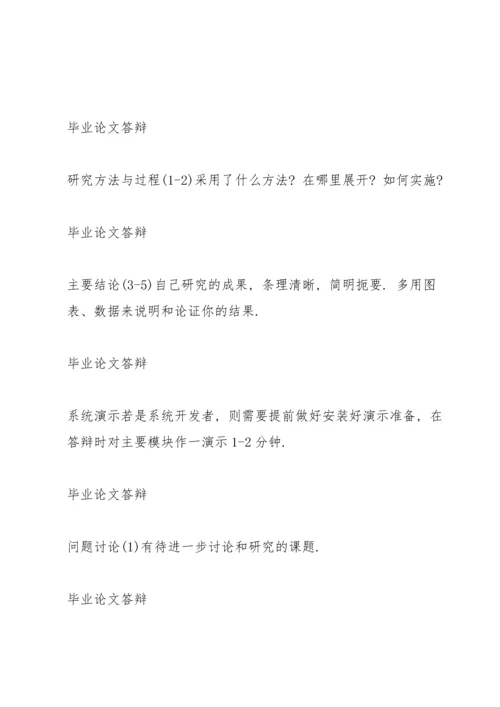 毕业论文答辩

研究方法与过程(1-2)采用了什么方法？在哪里展开？如何实施？

毕业论文答辩

主要结论(3-5)自己研究的成果，条理清晰，简明扼要．多用图表、数据来说明和论证你的结果．

毕业论文答辩

系统演示若是系统开发者，则需要提前做好安装好演示准备，在答辩时对主要模块作一演示 1-2 分钟．

毕业论文答辩

问题讨论(1)有待进一步讨论和研究的课题．

毕业论文答辩